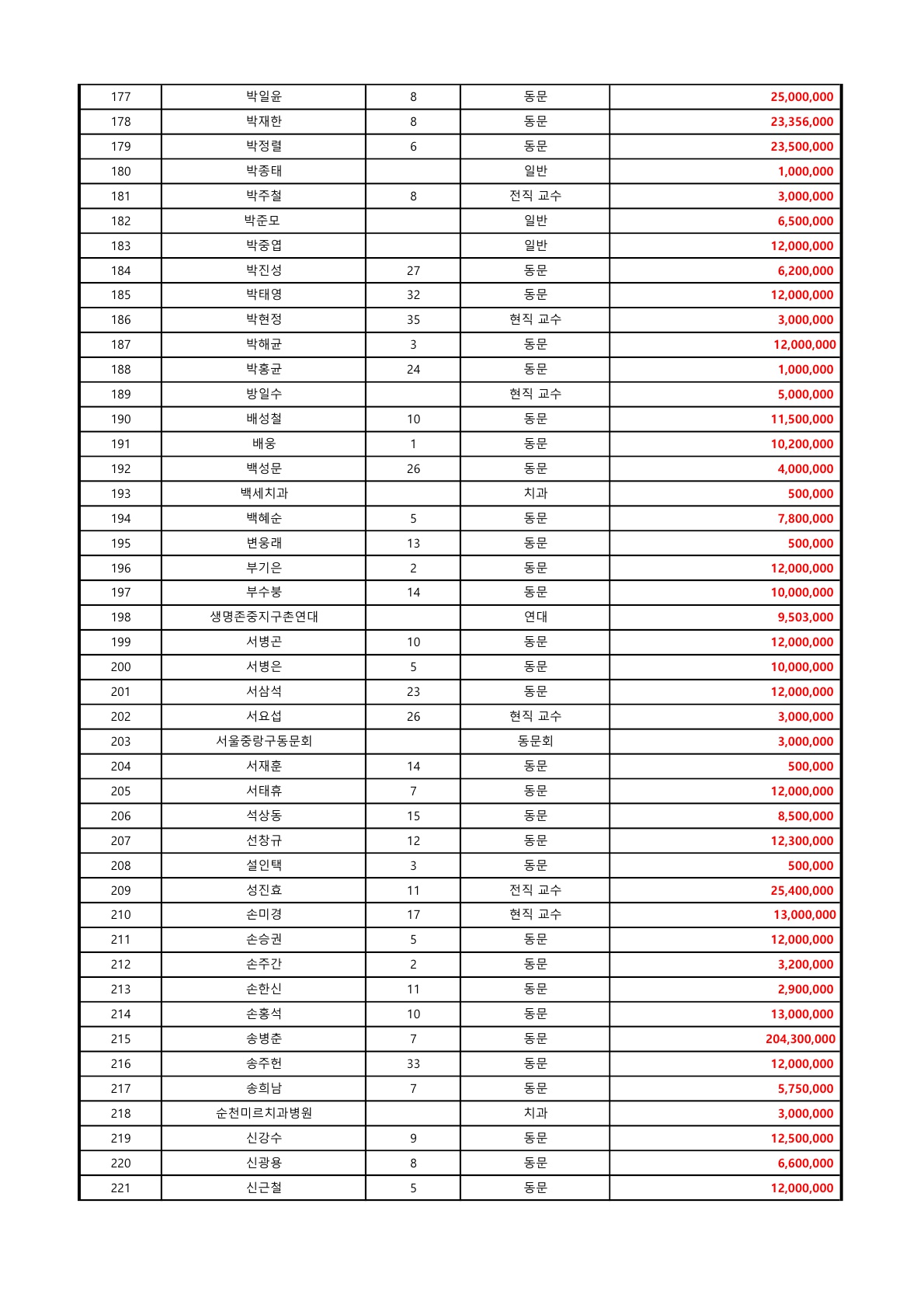 | 177 | 박일윤 | 8 | 동문 | 25,000,000 |
|---|---|---|---|---|
| 178 | 박재한 | 8 | 동문 | 23,356,000 |
| 179 | 박정렬 | 6 | 동문 | 23,500,000 |
| 180 | 박종태 | | 일반 | 1,000,000 |
| 181 | 박주철 | 8 | 전직 교수 | 3,000,000 |
| 182 | 박준모 | | 일반 | 6,500,000 |
| 183 | 박중엽 | | 일반 | 12,000,000 |
| 184 | 박진성 | 27 | 동문 | 6,200,000 |
| 185 | 박태영 | 32 | 동문 | 12,000,000 |
| 186 | 박현정 | 35 | 현직 교수 | 3,000,000 |
| 187 | 박해균 | 3 | 동문 | 12,000,000 |
| 188 | 박홍균 | 24 | 동문 | 1,000,000 |
| 189 | 방일수 | | 현직 교수 | 5,000,000 |
| 190 | 배성철 | 10 | 동문 | 11,500,000 |
| 191 | 배웅 | 1 | 동문 | 10,200,000 |
| 192 | 백성문 | 26 | 동문 | 4,000,000 |
| 193 | 백세치과 | | 치과 | 500,000 |
| 194 | 백혜순 | 5 | 동문 | 7,800,000 |
| 195 | 변웅래 | 13 | 동문 | 500,000 |
| 196 | 부기은 | 2 | 동문 | 12,000,000 |
| 197 | 부수붕 | 14 | 동문 | 10,000,000 |
| 198 | 생명존중지구촌연대 | | 연대 | 9,503,000 |
| 199 | 서병곤 | 10 | 동문 | 12,000,000 |
| 200 | 서병은 | 5 | 동문 | 10,000,000 |
| 201 | 서삼석 | 23 | 동문 | 12,000,000 |
| 202 | 서요섭 | 26 | 현직 교수 | 3,000,000 |
| 203 | 서울중랑구동문회 | | 동문회 | 3,000,000 |
| 204 | 서재훈 | 14 | 동문 | 500,000 |
| 205 | 서태휴 | 7 | 동문 | 12,000,000 |
| 206 | 석상동 | 15 | 동문 | 8,500,000 |
| 207 | 선창규 | 12 | 동문 | 12,300,000 |
| 208 | 설인택 | 3 | 동문 | 500,000 |
| 209 | 성진효 | 11 | 전직 교수 | 25,400,000 |
| 210 | 손미경 | 17 | 현직 교수 | 13,000,000 |
| 211 | 손승권 | 5 | 동문 | 12,000,000 |
| 212 | 손주간 | 2 | 동문 | 3,200,000 |
| 213 | 손한신 | 11 | 동문 | 2,900,000 |
| 214 | 손홍석 | 10 | 동문 | 13,000,000 |
| 215 | 송병춘 | 7 | 동문 | 204,300,000 |
| 216 | 송주헌 | 33 | 동문 | 12,000,000 |
| 217 | 송희남 | 7 | 동문 | 5,750,000 |
| 218 | 순천미르치과병원 | | 치과 | 3,000,000 |
| 219 | 신강수 | 9 | 동문 | 12,500,000 |
| 220 | 신광용 | 8 | 동문 | 6,600,000 |
| 221 | 신근철 | 5 | 동문 | 12,000,000 |